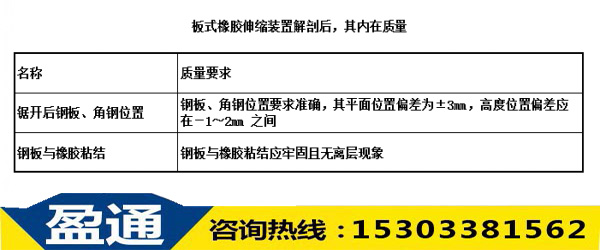 板式橡胶伸缩装置解剖后，其内在质量

| 名称 | 质量要求 |
|---|---|
| 锯开后钢板、角钢位置 | 钢板、角钢位置要求准确，其平面位置偏差为±3mm，高度位置偏差应在－1～2mm 之间 |
| 钢板与橡胶粘结 | 钢板与橡胶粘结应牢固且无离层现象 |

盈通 咨询热线：15303381562